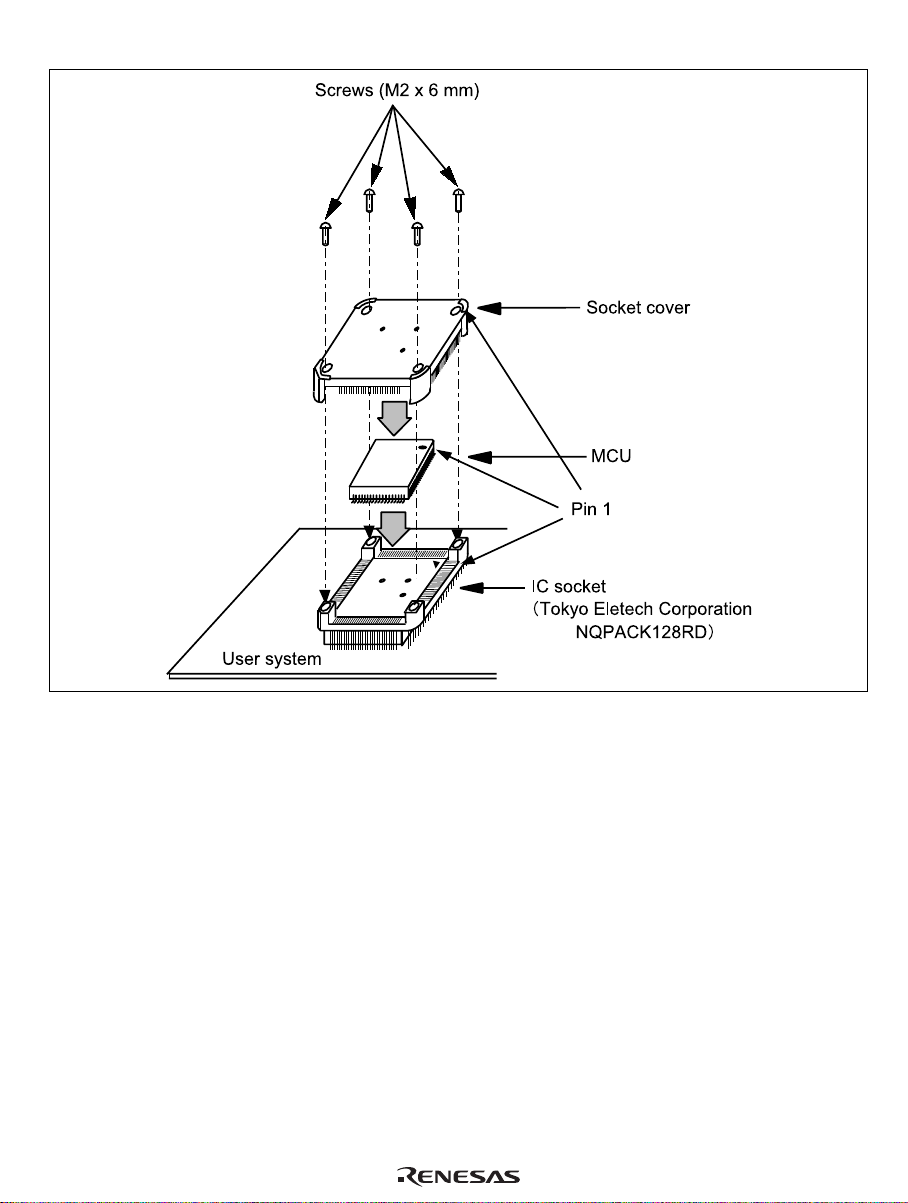 Screws (M2 x 6 mm)

Socket cover

MCU

Pin 1

IC socket
(Tokyo Eletech Corporation
NQPACK128RD)

User system

RENESAS